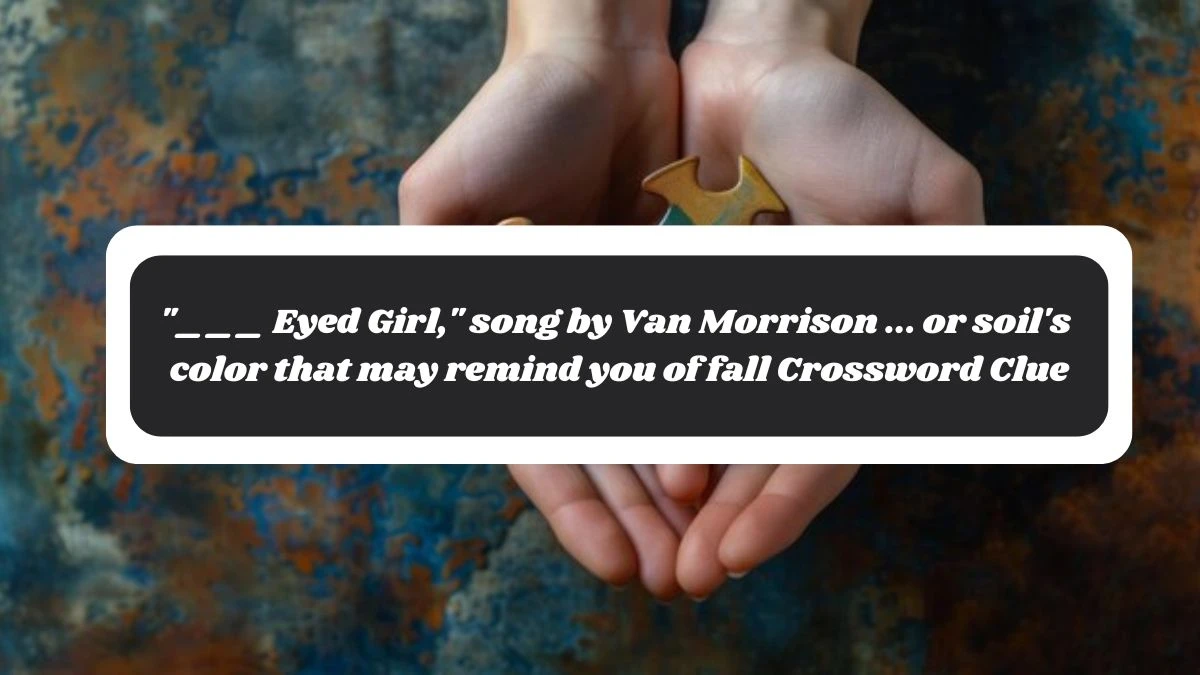 "_ _ _ Eyed Girl," song by Van Morrison ... or soil's color that may remind you of fall Crossword Clue